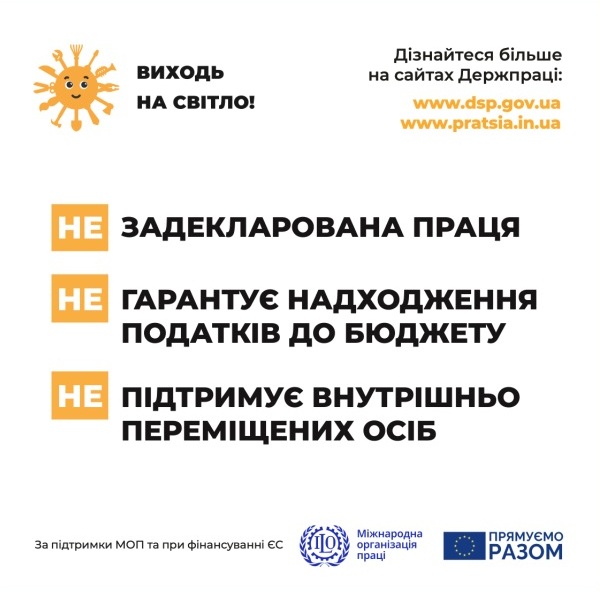 ВИХОДЬ
НА СВІТЛО!

Дізнайтеся більше на сайтах Держпраці:

www.dsp.gov.ua
www.pratsia.in.ua

НЕ ЗАДЕКЛАРОВАНА ПРАЦЯ

НЕ ГАРАНТУЄ НАДХОДЖЕННЯ ПОДАТКІВ ДО БЮДЖЕТУ

НЕ ПІДТРИМУЄ ВНУТРІШНЬО ПЕРЕМІЩЕНИХ ОСІБ

За підтримки МОП та при фінансуванні ЄС

ILO Міжнародна організація праці

ПРЯМУЄМО РАЗОМ